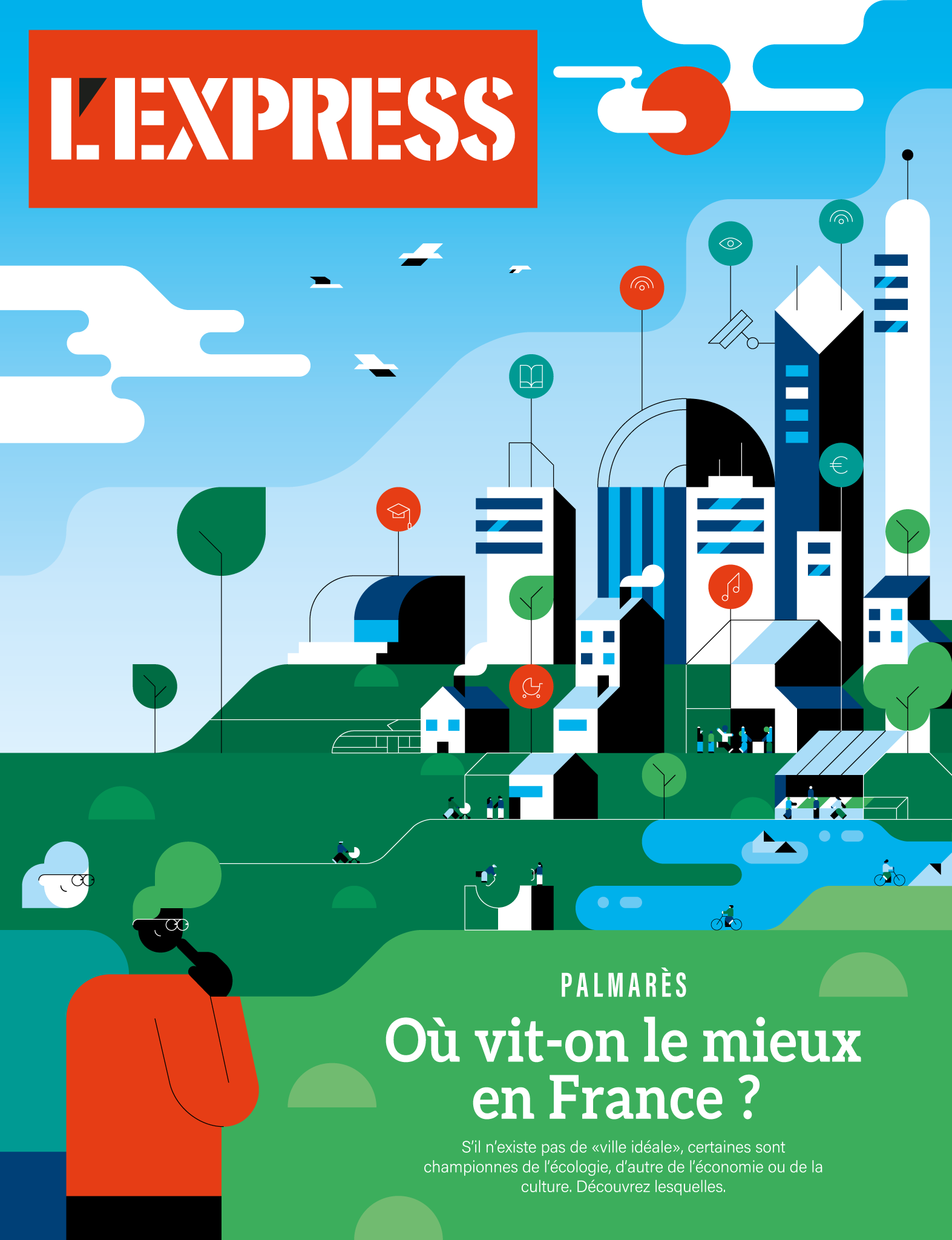 L'EXPRESS

PALMARÈS

Où vit-on le mieux en France ?

S'il n'existe pas de «ville idéale», certaines sont championnes de l'écologie, d'autre de l'économie ou de la culture. Découvrez lesquelles.